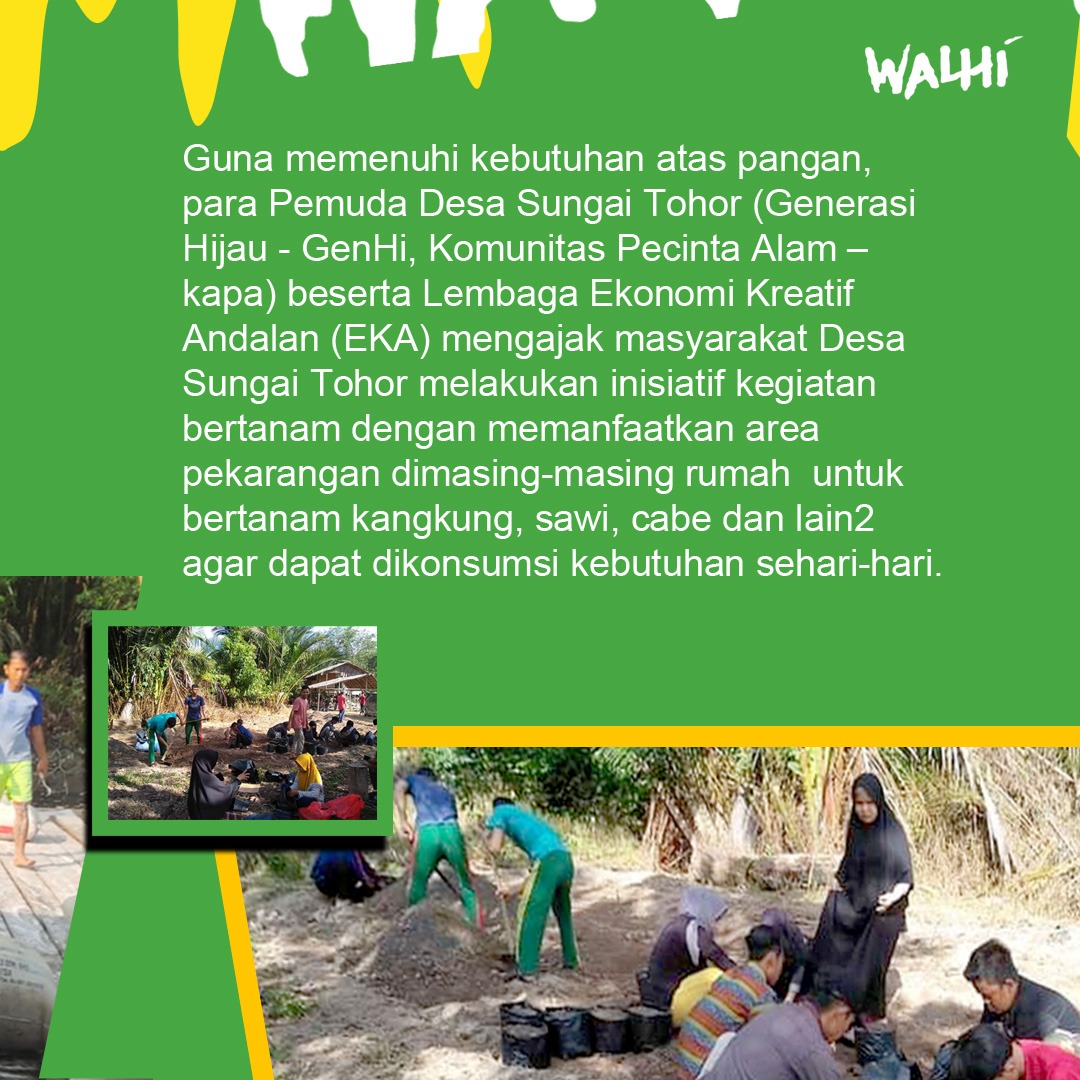 WALHI

Guna memenuhi kebutuhan atas pangan, para Pemuda Desa Sungai Tohor (Generasi Hijau - GenHi, Komunitas Pecinta Alam – kapa) beserta Lembaga Ekonomi Kreatif Andalan (EKA) mengajak masyarakat Desa Sungai Tohor melakukan inisiatif kegiatan bertanam dengan memanfaatkan area pekarangan dimasing-masing rumah untuk bertanam kangkung, sawi, cabe dan lain2 agar dapat dikonsumsi kebutuhan sehari-hari.